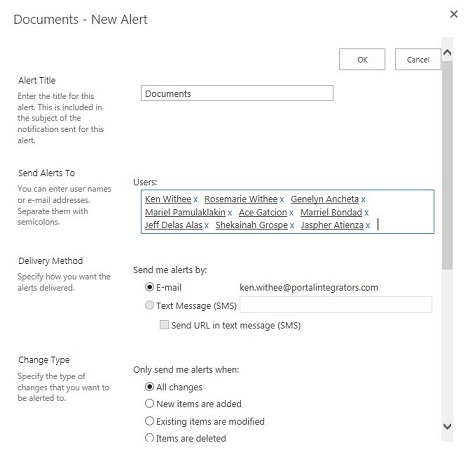 Documents - New Alert

×

OK

Cancel

Alert Title

Enter the title for this alert. This is included in the subject of the notification sent for this alert.

Documents

Send Alerts To

You can enter user names or e-mail addresses. Separate them with semicolons.

Users:

Ken Withee x Rosemarie Withee x Genelyn Ancheta x Mariel Pamulaklakin x Ace Gatcion x Marriel Bondad x Jeff Delas Alas x Shekainah Grospe x Jaspher Atienza x

Delivery Method

Specify how you want the alerts delivered.

Send me alerts by:

E-mail ken.withee@portalintegrators.com

Text Message (SMS)

Send URL in text message (SMS)

Change Type

Specify the type of changes that you want to be alerted to.

Only send me alerts when:

All changes

New items are added

Existing items are modified

Items are deleted